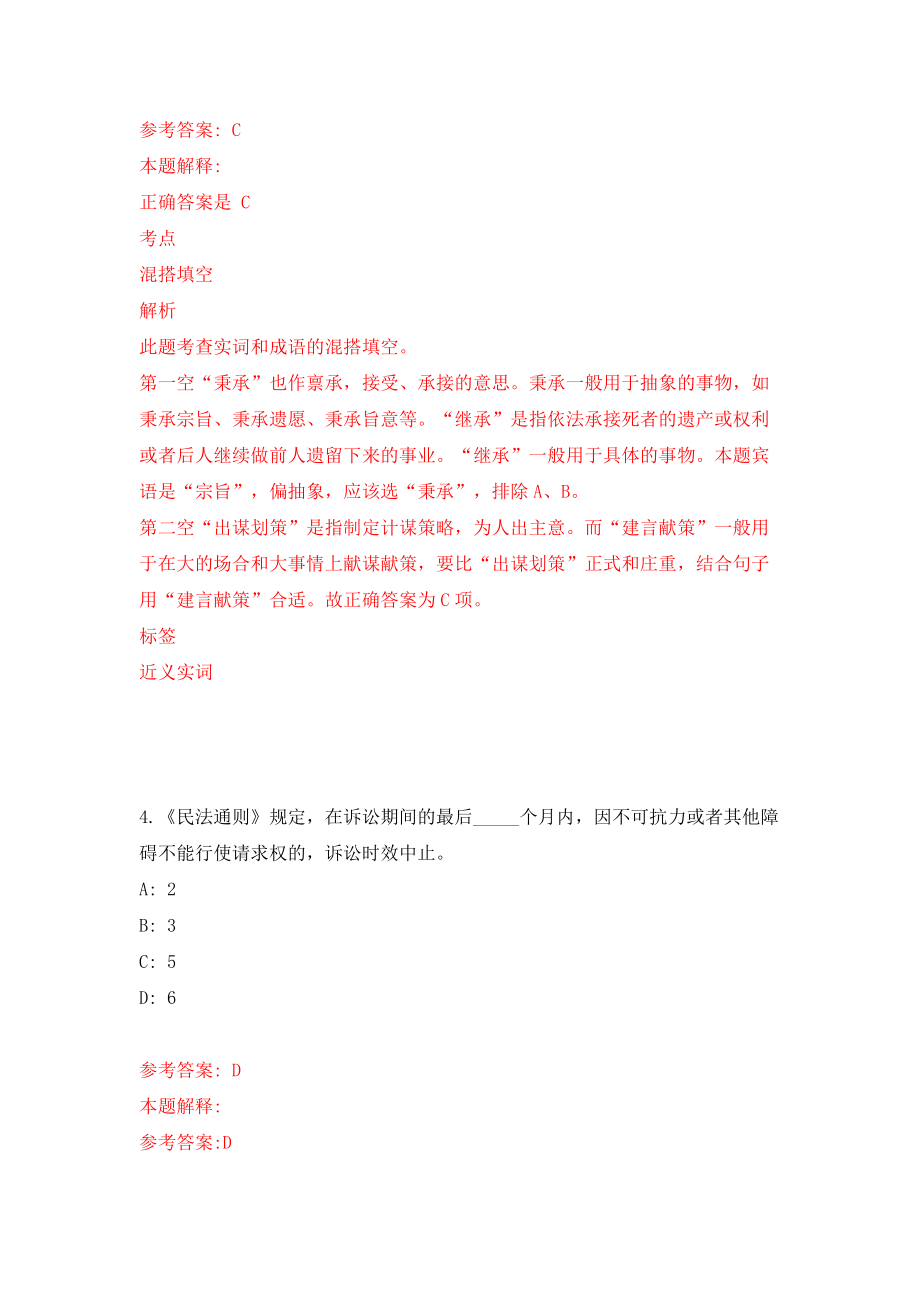 参考答案: C
本题解释:
正确答案是 C
考点
混搭填空
解析
此题考查实词和成语的混搭填空。
第一空“秉承”也作禀承，接受、承接的意思。秉承一般用于抽象的事物，如秉承宗旨、秉承遗愿、秉承旨意等。“继承”是指依法承接死者的遗产或权利或者后人继续做前人遗留下来的事业。“继承”一般用于具体的事物。本题宾语是“宗旨”，偏抽象，应该选“秉承”，排除 A、B。
第二空“出谋划策”是指制定计谋策略，为人出主意。而“建言献策”一般用于在大的场合和大事情上献谋献策，要比“出谋划策”正式和庄重，结合句子用“建言献策”合适。故正确答案为 C 项。
标签
近义实词

4.《民法通则》规定，在诉讼期间的最后_____个月内，因不可抗力或者其他障碍不能行使请求权的，诉讼时效中止。
A: 2
B: 3
C: 5
D: 6

参考答案: D
本题解释:
参考答案:D